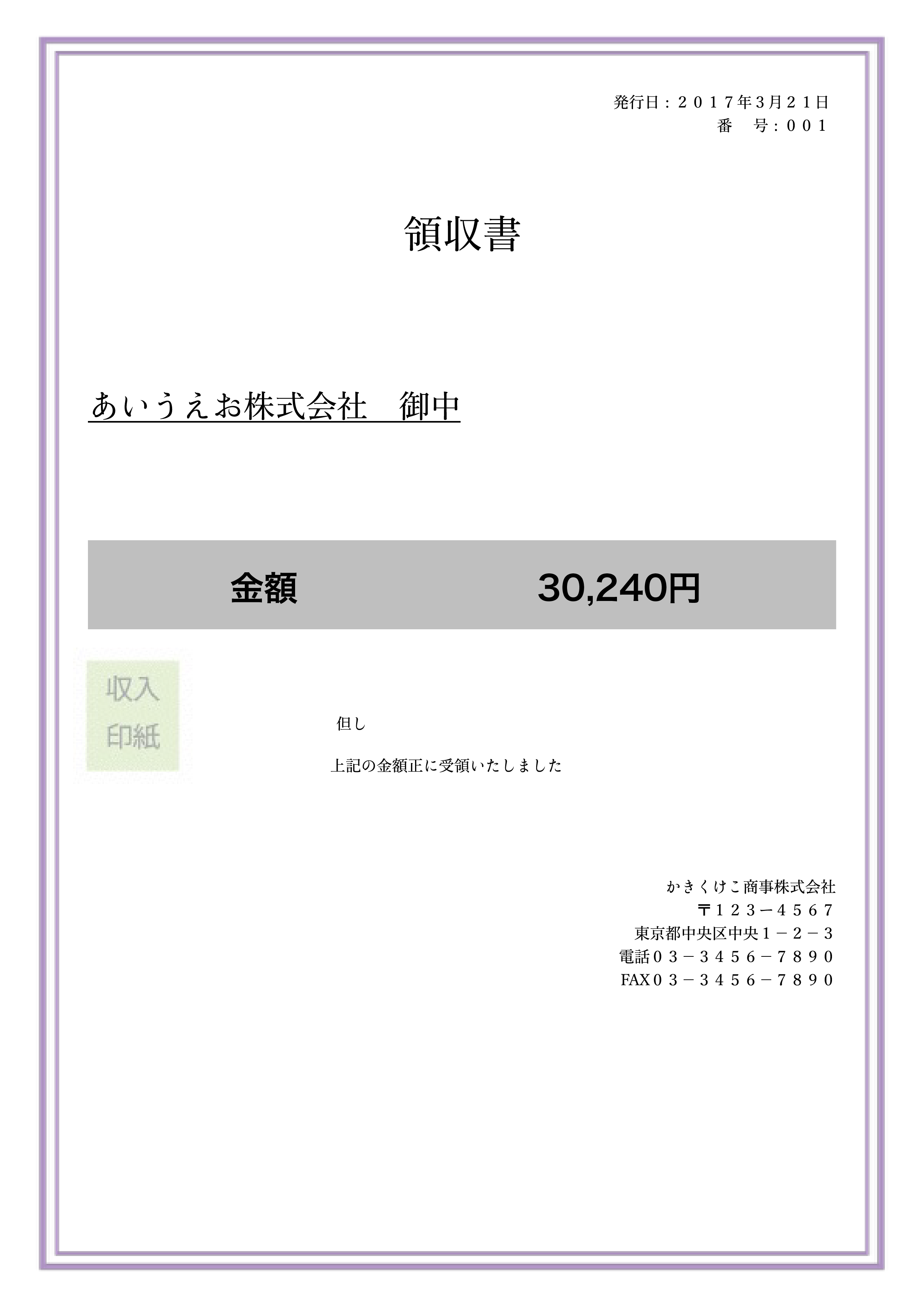 発行日：２０１７年3月２１日
番　号：００１

領収書

あいうえお株式会社　御中

金額　30,240円

収入
印紙

但し

上記の金額正に受領いたしました

かきくけこ商事株式会社
〒１２３ー４５６７
東京都中央区中央１－２－３
電話０３－３４５６－７８９０
FAX０３－３４５６－７８９０